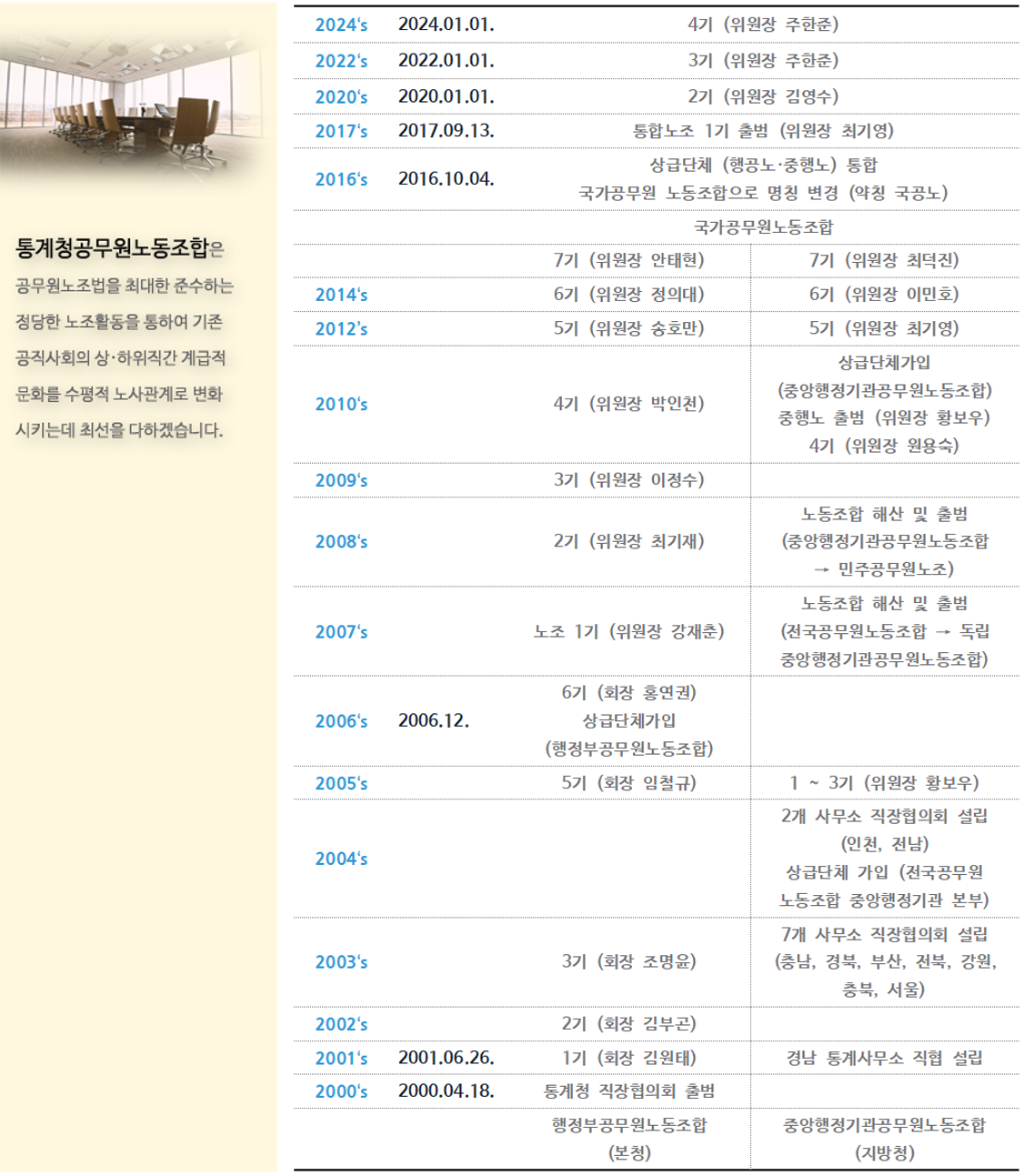 통계청공무원노동조합은 공무원노조법을 최대한 준수하는 정당한 노조활동을 통하여 기존 공직사회의 상·하위직간 계급적 문화를 수평적 노사관계로 변화 시키는데 최선을 다하겠습니다.

| | | | |
|---|---|---|---|
| 2024's | 2024.01.01. | 4기 (위원장 주한준) | |
| 2022's | 2022.01.01. | 3기 (위원장 주한준) | |
| 2020's | 2020.01.01. | 2기 (위원장 김영수) | |
| 2017's | 2017.09.13. | 통합노조 1기 출범 (위원장 최기영) | |
| 2016's | 2016.10.04. | 상급단체 (행공노·중행노) 통합 국가공무원 노동조합으로 명칭 변경 (약칭 국공노) | |
| | | 국가공무원노동조합 | |
| | | 7기 (위원장 안태현) | 7기 (위원장 최덕진) |
| 2014's | | 6기 (위원장 정의대) | 6기 (위원장 이민호) |
| 2012's | | 5기 (위원장 송호만) | 5기 (위원장 최기영) |
| 2010's | | 4기 (위원장 박인천) | 상급단체가입 (중앙행정기관공무원노동조합) 중행노 출범 (위원장 황보우) 4기 (위원장 원용숙) |
| 2009's | | 3기 (위원장 이정수) | |
| 2008's | | 2기 (위원장 최기재) | 노동조합 해산 및 출범 (중앙행정기관공무원노동조합 → 민주공무원노조) |
| 2007's | | 노조 1기 (위원장 강재춘) | 노동조합 해산 및 출범 (전국공무원노동조합 → 독립 중앙행정기관공무원노동조합) |
| 2006's | 2006.12. | 6기 (회장 홍연권) 상급단체가입 (행정부공무원노동조합) | |
| 2005's | | 5기 (회장 임철규) | 1 ~ 3기 (위원장 황보우) |
| 2004's | | | 2개 사무소 직장협의회 설립 (인천, 전남) 상급단체 가입 (전국공무원 노동조합 중앙행정기관 본부) |
| 2003's | | 3기 (회장 조명윤) | 7개 사무소 직장협의회 설립 (충남, 경북, 부산, 전북, 강원, 충북, 서울) |
| 2002's | | 2기 (회장 김부곤) | |
| 2001's | 2001.06.26. | 1기 (회장 김원태) | 경남 통계사무소 직협 설립 |
| 2000's | 2000.04.18. | 통계청 직장협의회 출범 | |
| | | 행정부공무원노동조합 (본청) | 중앙행정기관공무원노동조합 (지방청) |